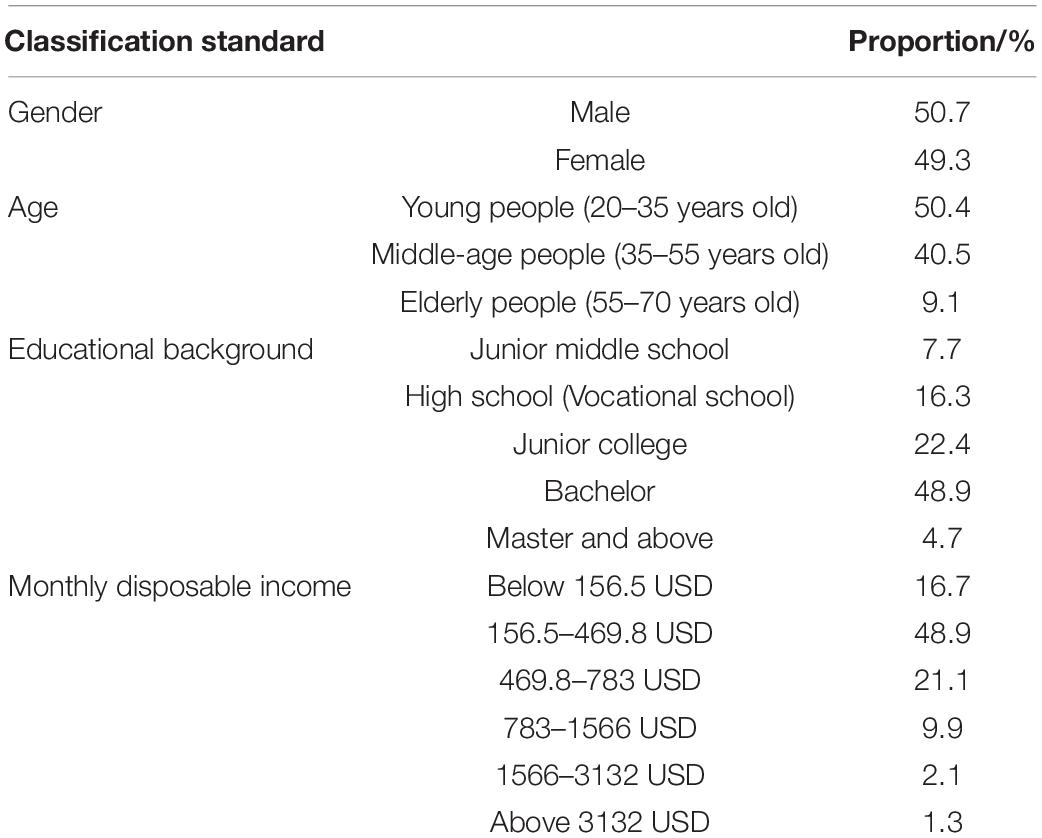 | Classification standard | | Proportion/% |
|---|---|---|
| Gender | Male | 50.7 |
| | Female | 49.3 |
| Age | Young people (20–35 years old) | 50.4 |
| | Middle-age people (35–55 years old) | 40.5 |
| | Elderly people (55–70 years old) | 9.1 |
| Educational background | Junior middle school | 7.7 |
| | High school (Vocational school) | 16.3 |
| | Junior college | 22.4 |
| | Bachelor | 48.9 |
| | Master and above | 4.7 |
| Monthly disposable income | Below 156.5 USD | 16.7 |
| | 156.5–469.8 USD | 48.9 |
| | 469.8–783 USD | 21.1 |
| | 783–1566 USD | 9.9 |
| | 1566–3132 USD | 2.1 |
| | Above 3132 USD | 1.3 |